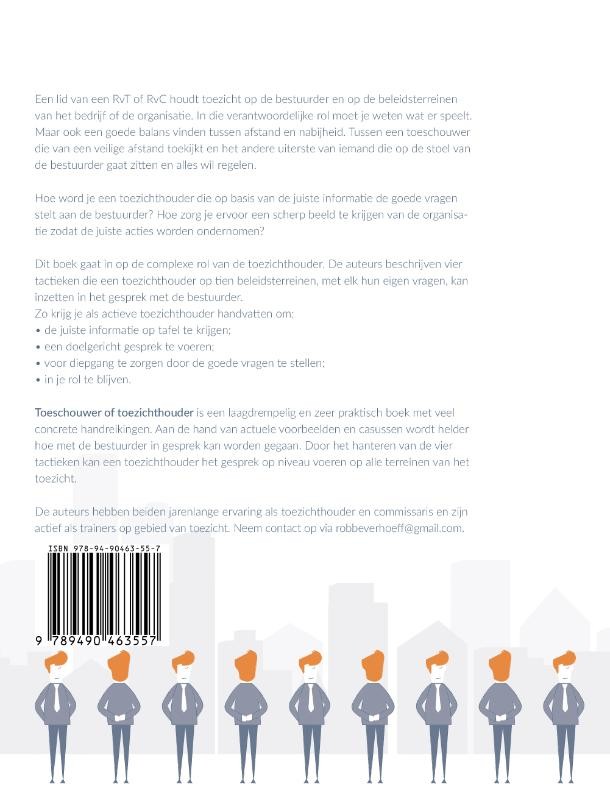 Een lid van een RvT of RvC houdt toezicht op de bestuurder en op de beleidsterreinen van het bedrijf of de organisatie. In die verantwoordelijke rol moet je weten wat er speelt. Maar ook een goede balans vinden tussen afstand en nabijheid. Tussen een toeschouwer die van een veilige afstand toekijkt en het andere uiterste van iemand die op de stoel van de bestuurder gaat zitten en alles wil regelen.

Hoe word je een toezichthouder die op basis van de juiste informatie de goede vragen stelt aan de bestuurder? Hoe zorg je ervoor een scherp beeld te krijgen van de organisatie zodat de juiste acties worden ondernomen?

Dit boek gaat in op de complexe rol van de toezichthouder. De auteurs beschrijven vier tactieken die een toezichthouder op tien beleidsterreinen, met elk hun eigen vragen, kan inzetten in het gesprek met de bestuurder.
Zo krijg je als actieve toezichthouder handvatten om:
• de juiste informatie op tafel te krijgen;
• een doelgericht gesprek te voeren;
• voor diepgang te zorgen door de goede vragen te stellen;
• in je rol te blijven.

Toeschouwer of toezichthouder is een laagdrempelig en zeer praktisch boek met veel concrete handreikingen. Aan de hand van actuele voorbeelden en casussen wordt helder hoe met de bestuurder in gesprek kan worden gegaan. Door het hanteren van de vier tactieken kan een toezichthouder het gesprek op niveau voeren op alle terreinen van het toezicht.

De auteurs hebben beiden jarenlange ervaring als toezichthouder en commissaris en zijn actief als trainers op gebied van toezicht. Neem contact op via robbeverhoeff@gmail.com.

ISBN 978-94-90463-55-7

9 789490 463557